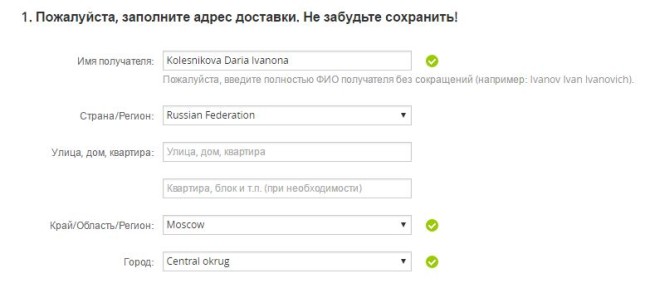 1. Пожалуйста, заполните адрес доставки. Не забудьте сохранить!

Имя получателя: Kolesnikova Daria Ivanona

Пожалуйста, введите полностью ФИО получателя без сокращений (например: Ivanov Ivan Ivanovich).

Страна/Регион: Russian Federation

Улица, дом, квартира: Улица, дом, квартира

Квартира, блок и т.п. (при необходимости)

Край/Область/Регион: Moscow

Город: Central okrug